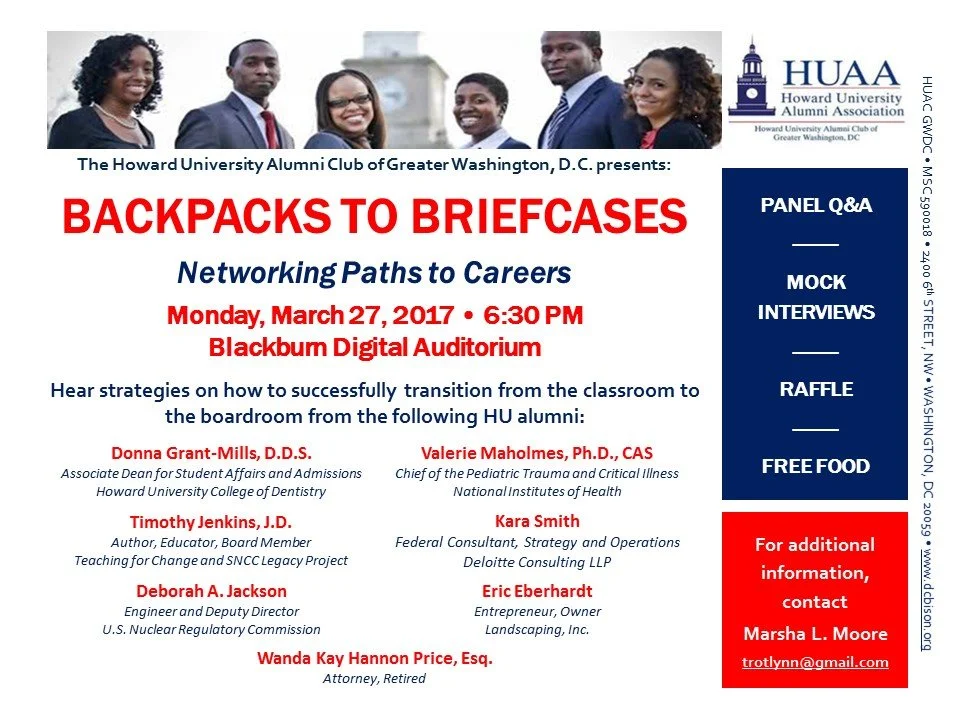 HUAA
Howard University
Alumni Association
Howard University Alumni Club of Greater Washington, DC

The Howard University Alumni Club of Greater Washington, D.C. presents:

BACKPACKS TO BRIEFCASES

Networking Paths to Careers

Monday, March 27, 2017 • 6:30 PM
Blackburn Digital Auditorium

Hear strategies on how to successfully transition from the classroom to the boardroom from the following HU alumni:

Donna Grant-Mills, D.D.S.
Associate Dean for Student Affairs and Admissions
Howard University College of Dentistry

Timothy Jenkins, J.D.
Author, Educator, Board Member
Teaching for Change and SNCC Legacy Project

Deborah A. Jackson
Engineer and Deputy Director
U.S. Nuclear Regulatory Commission

Valerie Maholmes, Ph.D., CAS
Chief of the Pediatric Trauma and Critical Illness
National Institutes of Health

Kara Smith
Federal Consultant, Strategy and Operations
Deloitte Consulting LLP

Eric Eberhardt
Entrepreneur, Owner
Landscaping, Inc.

Wanda Kay Hannon Price, Esq.
Attorney, Retired

PANEL Q&A

MOCK INTERVIEWS

RAFFLE

FREE FOOD

For additional information, contact
Marsha L. Moore
trotlynn@gmail.com

HUAC GWDC • MSC590018 • 2400 6th STREET, NW • WASHINGTON, DC 20059 • www.dcbison.org